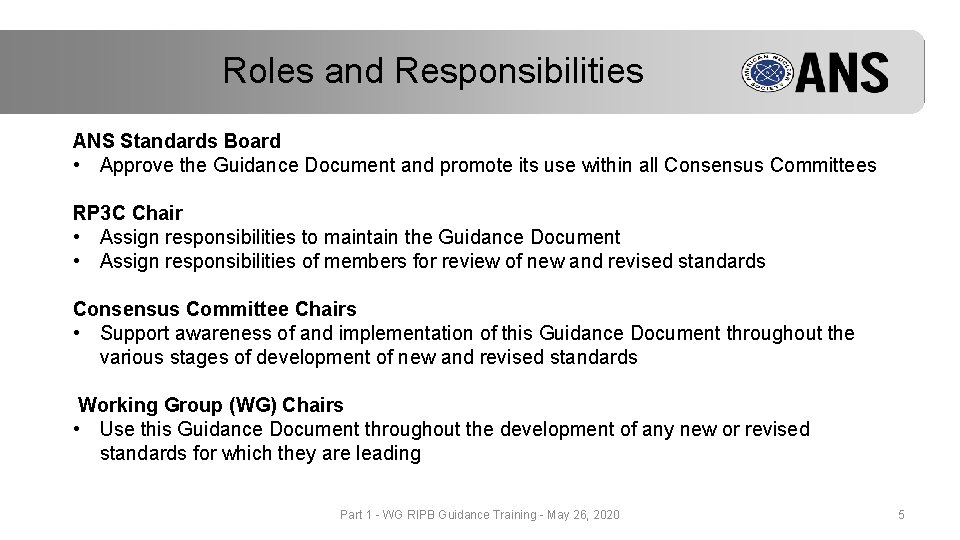 Roles and Responsibilities

AMERICAN NUCLEAR SOCIETY ANS

ANS Standards Board
• Approve the Guidance Document and promote its use within all Consensus Committees

RP3C Chair
• Assign responsibilities to maintain the Guidance Document
• Assign responsibilities of members for review of new and revised standards

Consensus Committee Chairs
• Support awareness of and implementation of this Guidance Document throughout the various stages of development of new and revised standards

Working Group (WG) Chairs
• Use this Guidance Document throughout the development of any new or revised standards for which they are leading

Part 1 - WG RIPB Guidance Training - May 26, 2020

5